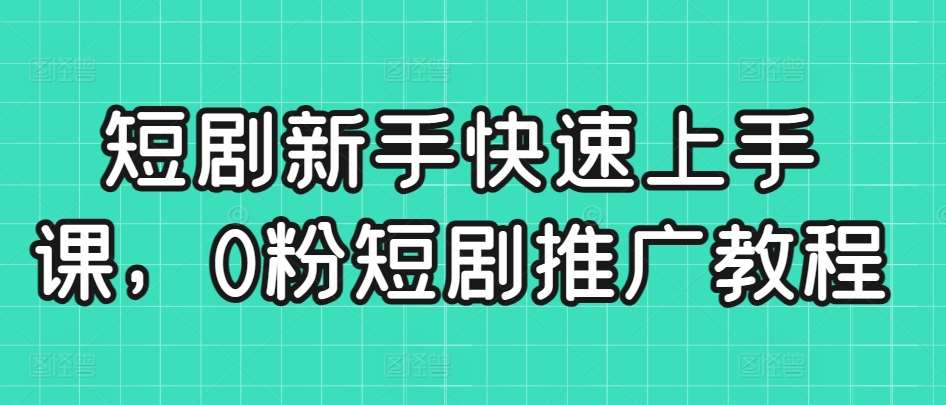 短剧新手快速上手课，0粉短剧推广教程